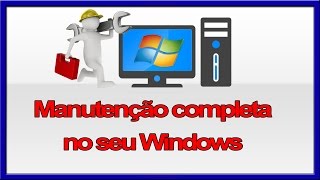 Manutenção completa no seu Windows